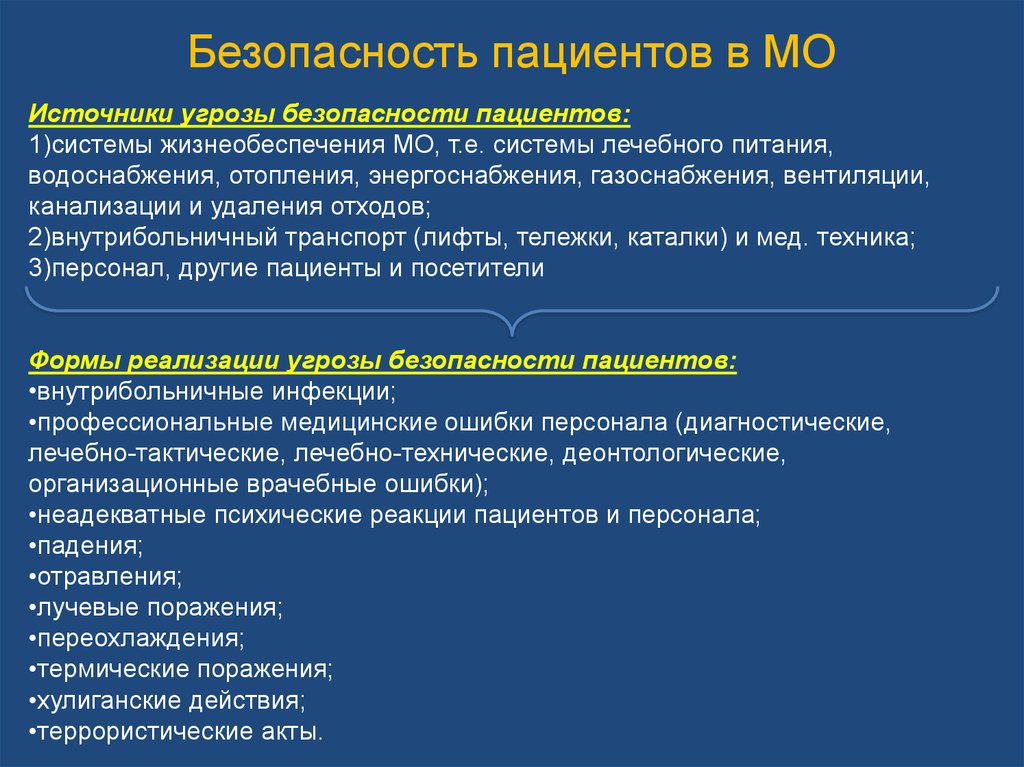 Безопасность пациентов в МО

Источники угрозы безопасности пациентов:
1)системы жизнеобеспечения МО, т.е. системы лечебного питания, водоснабжения, отопления, энергоснабжения, газоснабжения, вентиляции, канализации и удаления отходов;
2)внутрибольничный транспорт (лифты, тележки, каталки) и мед. техника;
3)персонал, другие пациенты и посетители

Формы реализации угрозы безопасности пациентов:
•внутрибольничные инфекции;
•профессиональные медицинские ошибки персонала (диагностические, лечебно-тактические, лечебно-технические, деонтологические, организационные врачебные ошибки);
•неадекватные психические реакции пациентов и персонала;
•падения;
•отравления;
•лучевые поражения;
•переохлаждения;
•термические поражения;
•хулиганские действия;
•террористические акты.